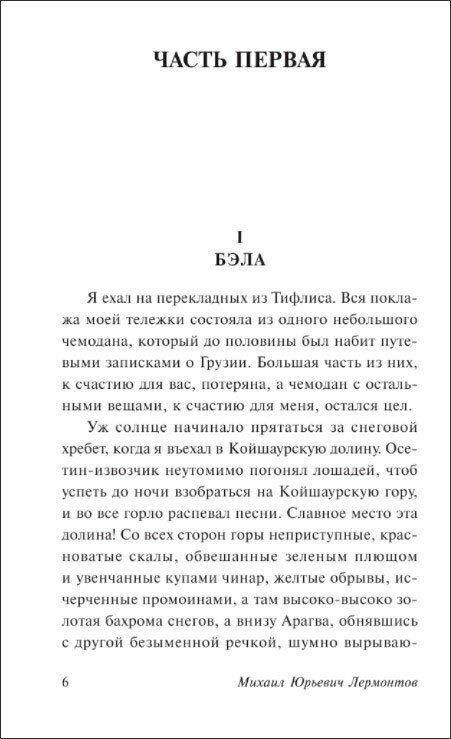 ЧАСТЬ ПЕРВАЯ

I
БЭЛА

Я ехал на перекладных из Тифлиса. Вся поклажа моей тележки состояла из одного небольшого чемодана, который до половины был набит путевыми записками о Грузии. Большая часть из них, к счастию для вас, потеряна, а чемодан с остальными вещами, к счастию для меня, остался цел.

Уж солнце начинало прятаться за снеговой хребет, когда я въехал в Койшаурскую долину. Осетин-извозчик неутомимо погонял лошадей, чтоб успеть до ночи взобраться на Койшаурскую гору, и во все горло распевал песни. Славное место эта долина! Со всех сторон горы неприступные, красноватые скалы, обвешанные зеленым плющом и увенчанные купами чинар, желтые обрывы, исчерченные промоинами, а там высоко-высоко золотая бахрома снегов, а внизу Арагва, обнявшись с другой безыменной речкой, шумно вырываю-

6 Михаил Юрьевич Лермонтов